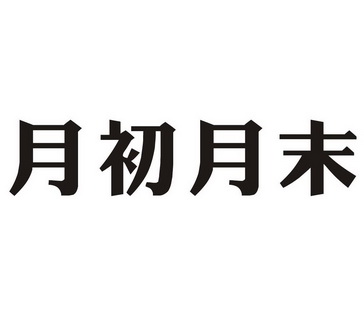 月初月末